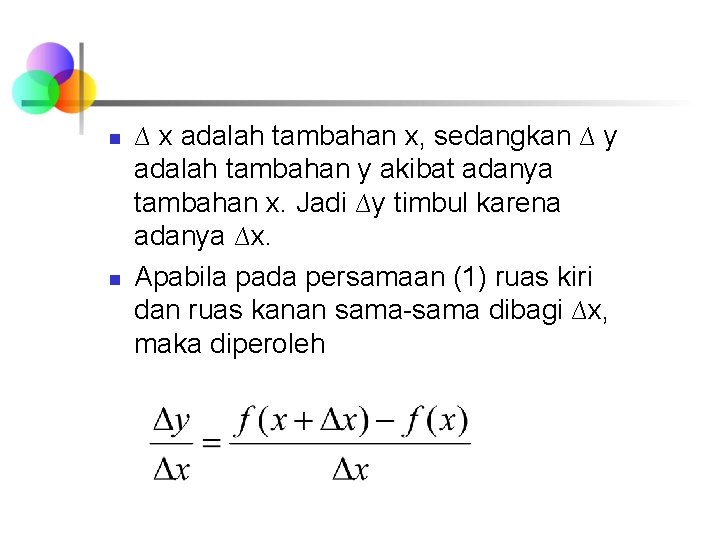 - $\Delta$ x adalah tambahan x, sedangkan $\Delta$ y adalah tambahan y akibat adanya tambahan x. Jadi $\Delta$y timbul karena adanya $\Delta$x.
- Apabila pada persamaan (1) ruas kiri dan ruas kanan sama-sama dibagi $\Delta$x, maka diperoleh

$\frac{\Delta y}{\Delta x} = \frac{f(x+\Delta x) - f(x)}{\Delta x}$